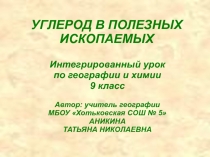 УГЛЕРОД В ПОЛЕЗНЫХ ИСКОПАЕМЫХ

Интегрированный урок
по географии и химии
9 класс

Автор: учитель географии
МБОУ «Хотьковская СОШ № 5»
АНИКИНА
ТАТЬЯНА НИКОЛАЕВНА